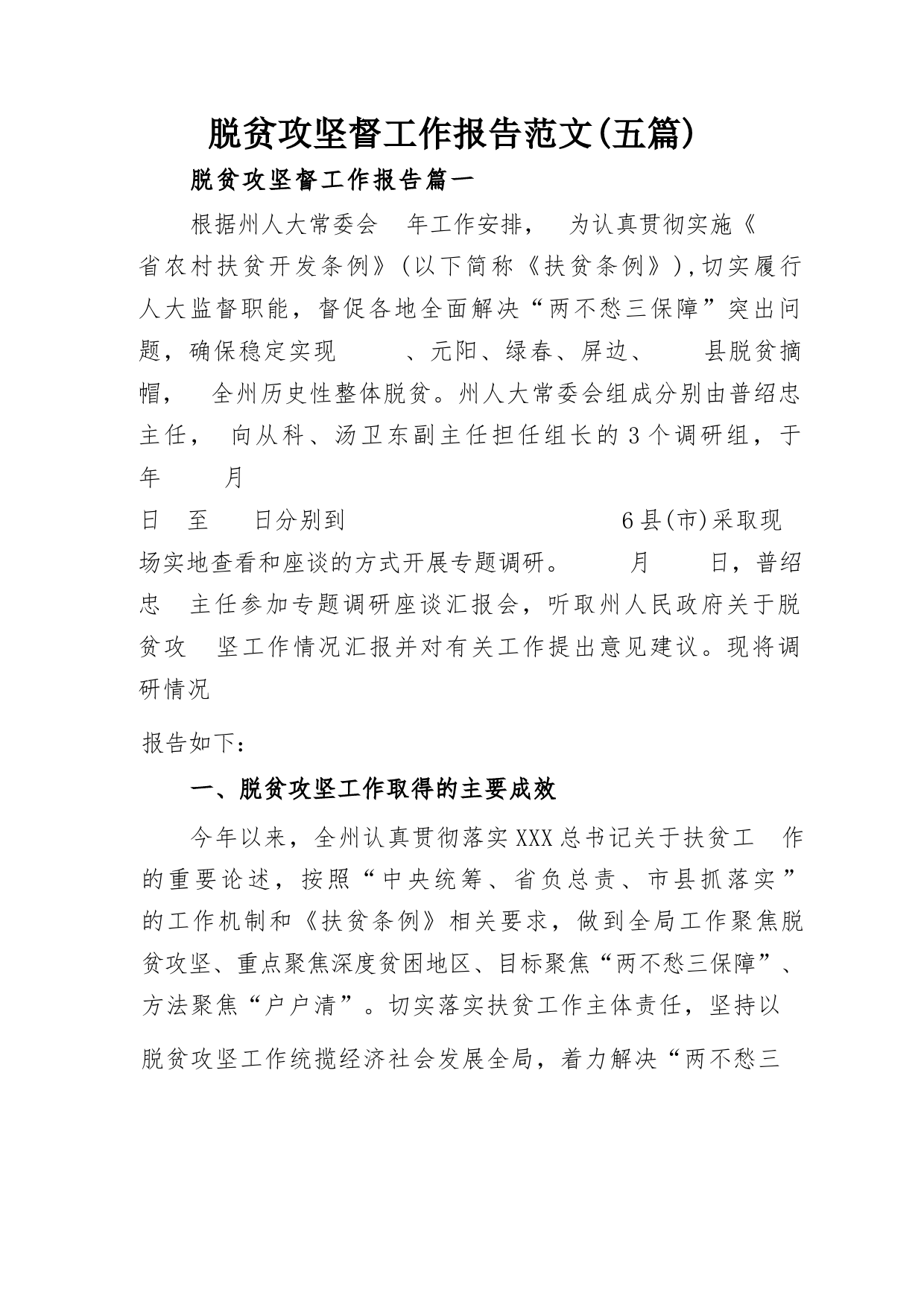 脱贫攻坚督工作报告范文(五篇)

脱贫攻坚督工作报告篇一

根据州人大常委会 年工作安排， 为认真贯彻实施《 省农村扶贫开发条例》(以下简称《扶贫条例》),切实履行人大监督职能，督促各地全面解决“两不愁三保障”突出问题，确保稳定实现 、元阳、绿春、屏边、 县脱贫摘帽， 全州历史性整体脱贫。州人大常委会组成分别由普绍忠主任， 向从科、汤卫东副主任担任组长的3个调研组，于 年 月

日 至 日分别到 6县(市)采取现场实地查看和座谈的方式开展专题调研。 月 日，普绍忠 主任参加专题调研座谈汇报会，听取州人民政府关于脱贫攻 坚工作情况汇报并对有关工作提出意见建议。现将调研情况

报告如下：

一、脱贫攻坚工作取得的主要成效

今年以来，全州认真贯彻落实XXX总书记关于扶贫工 作的重要论述，按照“中央统筹、省负总责、市县抓落实”的工作机制和《扶贫条例》相关要求，做到全局工作聚焦脱贫攻坚、重点聚焦深度贫困地区、目标聚焦“两不愁三保障”、方法聚焦“户户清”。切实落实扶贫工作主体责任，坚持以

脱贫攻坚工作统揽经济社会发展全局，着力解决“两不愁三